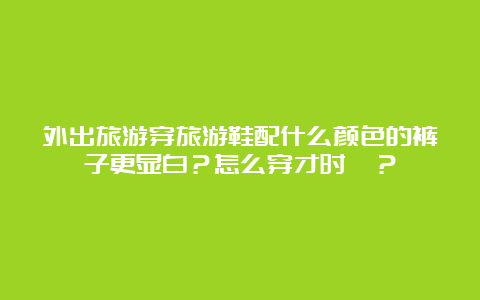 外出旅游穿旅游鞋配什么颜色的裤子更显白？怎么穿才时 ？